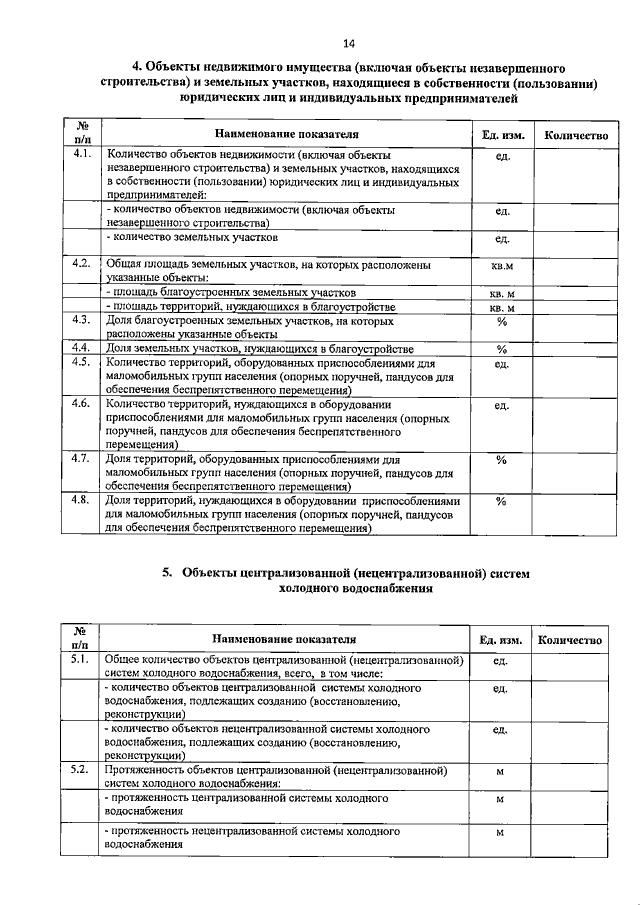 14

4. Объекты недвижимого имущества (включая объекты незавершенного строительства) и земельных участков, находящиеся в собственности (пользовании) юридических лиц и индивидуальных предпринимателей

| № п/п | Наименование показателя | Ед. изм. | Количество |
|---|---|---|---|
| 4.1. | Количество объектов недвижимости (включая объекты незавершенного строительства) и земельных участков, находящихся в собственности (пользовании) юридических лиц и индивидуальных предпринимателей: | ед. | |
| | - количество объектов недвижимости (включая объекты незавершенного строительства) | ед. | |
| | - количество земельных участков | ед. | |
| 4.2. | Общая площадь земельных участков, на которых расположены указанные объекты: | кв.м | |
| | - площадь благоустроенных земельных участков | кв. м | |
| | - площадь территорий, нуждающихся в благоустройстве | кв. м | |
| 4.3. | Доля благоустроенных земельных участков, на которых расположены указанные объекты | % | |
| 4.4. | Доля земельных участков, нуждающихся в благоустройстве | % | |
| 4.5. | Количество территорий, оборудованных приспособлениями для маломобильных групп населения (опорных поручней, пандусов для обеспечения беспрепятственного перемещения) | ед. | |
| 4.6. | Количество территорий, нуждающихся в оборудовании приспособлениями для маломобильных групп населения (опорных поручней, пандусов для обеспечения беспрепятственного перемещения) | ед. | |
| 4.7. | Доля территорий, оборудованных приспособлениями для маломобильных групп населения (опорных поручней, пандусов для обеспечения беспрепятственного перемещения) | % | |
| 4.8. | Доля территорий, нуждающихся в оборудовании приспособлениями для маломобильных групп населения (опорных поручней, пандусов для обеспечения беспрепятственного перемещения) | % | |

5. Объекты централизованной (нецентрализованной) систем холодного водоснабжения

| № п/п | Наименование показателя | Ед. изм. | Количество |
|---|---|---|---|
| 5.1. | Общее количество объектов централизованной (нецентрализованной) систем холодного водоснабжения, всего, в том числе: | ед. | |
| | - количество объектов централизованной системы холодного водоснабжения, подлежащих созданию (восстановлению, реконструкции) | ед. | |
| | - количество объектов нецентрализованной системы холодного водоснабжения, подлежащих созданию (восстановлению, реконструкции) | ед. | |
| 5.2. | Протяженность объектов централизованной (нецентрализованной) систем холодного водоснабжения: | м | |
| | - протяженность централизованной системы холодного водоснабжения | м | |
| | - протяженность нецентрализованной системы холодного водоснабжения | м | |